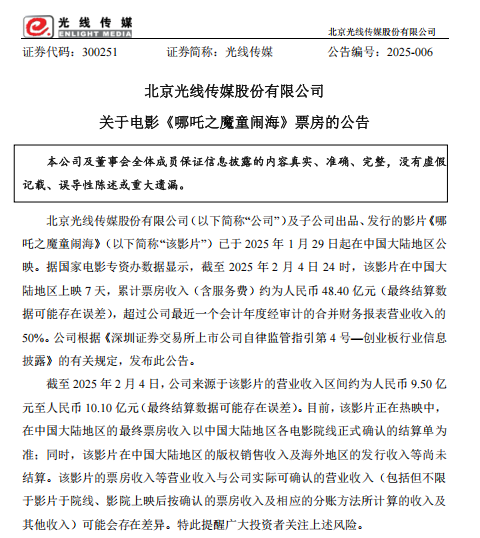 光线传媒
ENLIGHT MEDIA
北京光线传媒股份有限公司

证券代码：300251　　证券简称：光线传媒　　公告编号：2025-006

北京光线传媒股份有限公司
关于电影《哪吒之魔童闹海》票房的公告

本公司及董事会全体成员保证信息披露的内容真实、准确、完整，没有虚假记载、误导性陈述或重大遗漏。

北京光线传媒股份有限公司（以下简称“公司”）及子公司出品、发行的影片《哪吒之魔童闹海》（以下简称“该影片”）已于 2025 年 1 月 29 日起在中国大陆地区公映。据国家电影专资办数据显示，截至 2025 年 2 月 4 日 24 时，该影片在中国大陆地区上映 7 天，累计票房收入（含服务费）约为人民币 48.40 亿元（最终结算数据可能存在误差），超过公司最近一个会计年度经审计的合并财务报表营业收入的 50%。公司根据《深圳证券交易所上市公司自律监管指引第 4 号—创业板行业信息披露》的有关规定，发布此公告。

截至 2025 年 2 月 4 日，公司来源于该影片的营业收入区间约为人民币 9.50 亿元至人民币 10.10 亿元（最终结算数据可能存在误差）。目前，该影片正在热映中，在中国大陆地区的最终票房收入以中国大陆地区各电影院线正式确认的结算单为准；同时，该影片在中国大陆地区的版权销售收入及海外地区的发行收入等尚未结算。该影片的票房收入等营业收入与公司实际可确认的营业收入（包括但不限于影片于院线、影院上映后按确认的票房收入及相应的分账方法所计算的收入及其他收入）可能会存在差异。特此提醒广大投资者关注上述风险。